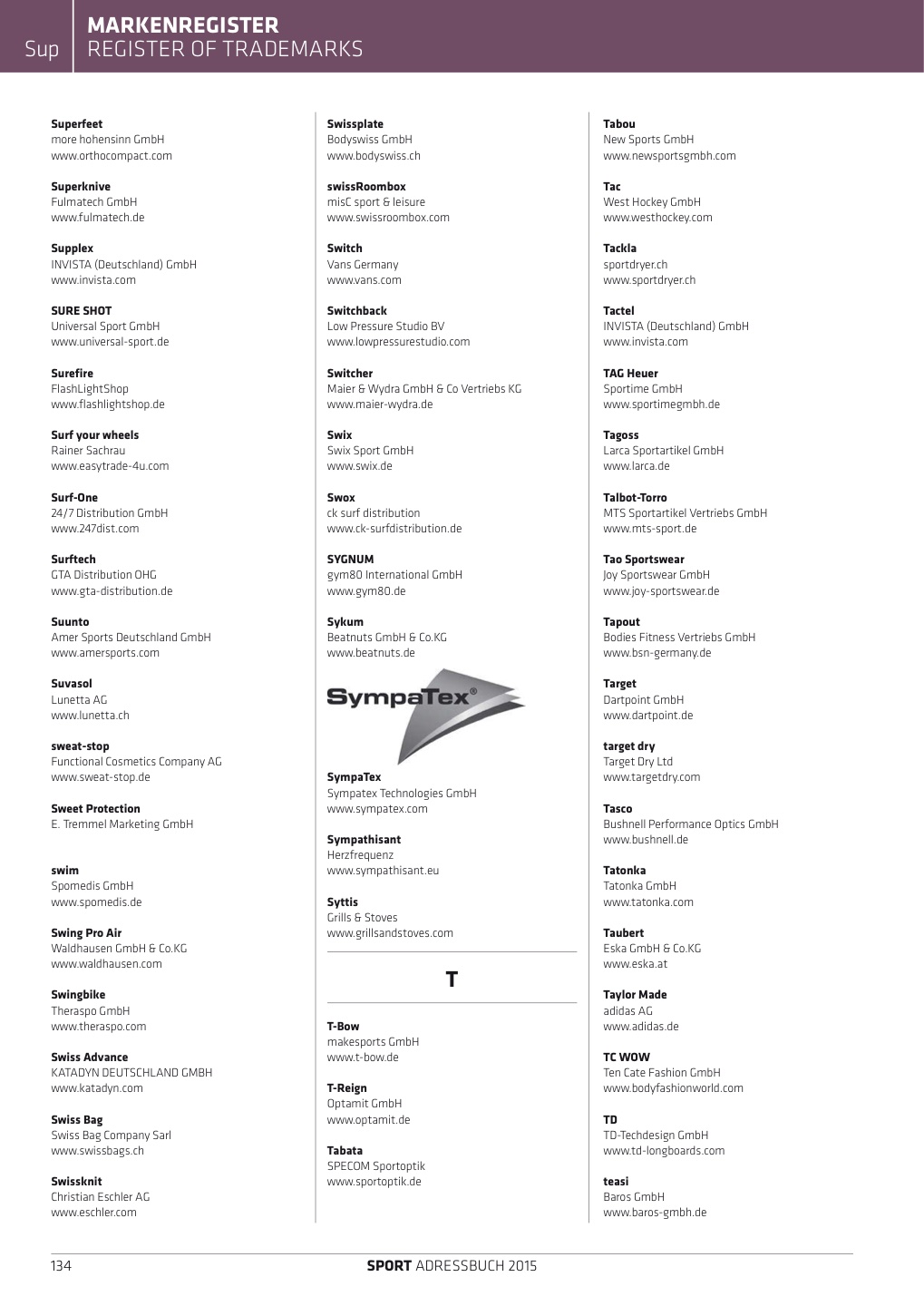 Sup

MARKENREGISTER
REGISTER OF TRADEMARKS

Superfeet
more hohensinn GmbH
www.orthocompact.com

Superknive
Fulmatech GmbH
www.fulmatech.de

Supplex
INVISTA (Deutschland) GmbH
www.invista.com

SURE SHOT
Universal Sport GmbH
www.universal-sport.de

Surefire
FlashLightShop
www.flashlightshop.de

Surf your wheels
Rainer Sachrau
www.easytrade-4u.com

Surf-One
24/7 Distribution GmbH
www.247dist.com

Surftech
GTA Distribution OHG
www.gta-distribution.de

Suunto
Amer Sports Deutschland GmbH
www.amersports.com

Suvasol
Lunetta AG
www.lunetta.ch

sweat-stop
Functional Cosmetics Company AG
www.sweat-stop.de

Sweet Protection
E. Tremmel Marketing GmbH

swim
Spomedis GmbH
www.spomedis.de

Swing Pro Air
Waldhausen GmbH & Co.KG
www.waldhausen.com

Swingbike
Theraspo GmbH
www.theraspo.com

Swiss Advance
KATADYN DEUTSCHLAND GMBH
www.katadyn.com

Swiss Bag
Swiss Bag Company Sarl
www.swissbags.ch

Swissknit
Christian Eschler AG
www.eschler.com

Swissplate
Bodyswiss GmbH
www.bodyswiss.ch

swissRoombox
misC sport & leisure
www.swissroombox.com

Switch
Vans Germany
www.vans.com

Switchback
Low Pressure Studio BV
www.lowpressurestudio.com

Switcher
Maier & Wydra GmbH & Co Vertriebs KG
www.maier-wydra.de

Swix
Swix Sport GmbH
www.swix.de

Swox
ck surf distribution
www.ck-surfdistribution.de

SYGNUM
gym80 International GmbH
www.gym80.de

Sykum
Beatnuts GmbH & Co.KG
www.beatnuts.de

SympaTex®

SympaTex
Sympatex Technologies GmbH
www.sympatex.com

Sympathisant
Herzfrequenz
www.sympathisant.eu

Syttis
Grills & Stoves
www.grillsandstoves.com

T

T-Bow
makesports GmbH
www.t-bow.de

T-Reign
Optamit GmbH
www.optamit.de

Tabata
SPECOM Sportoptik
www.sportoptik.de

Tabou
New Sports GmbH
www.newsportsgmbh.com

Tac
West Hockey GmbH
www.westhockey.com

Tackla
sportdryer.ch
www.sportdryer.ch

Tactel
INVISTA (Deutschland) GmbH
www.invista.com

TAG Heuer
Sportime GmbH
www.sportimegmbh.de

Tagoss
Larca Sportartikel GmbH
www.larca.de

Talbot-Torro
MTS Sportartikel Vertriebs GmbH
www.mts-sport.de

Tao Sportswear
Joy Sportswear GmbH
www.joy-sportswear.de

Tapout
Bodies Fitness Vertriebs GmbH
www.bsn-germany.de

Target
Dartpoint GmbH
www.dartpoint.de

target dry
Target Dry Ltd
www.targetdry.com

Tasco
Bushnell Performance Optics GmbH
www.bushnell.de

Tatonka
Tatonka GmbH
www.tatonka.com

Taubert
Eska GmbH & Co.KG
www.eska.at

Taylor Made
adidas AG
www.adidas.de

TC WOW
Ten Cate Fashion GmbH
www.bodyfashionworld.com

TD
TD-Techdesign GmbH
www.td-longboards.com

teasi
Baros GmbH
www.baros-gmbh.de

134

SPORT ADRESSBUCH 2015